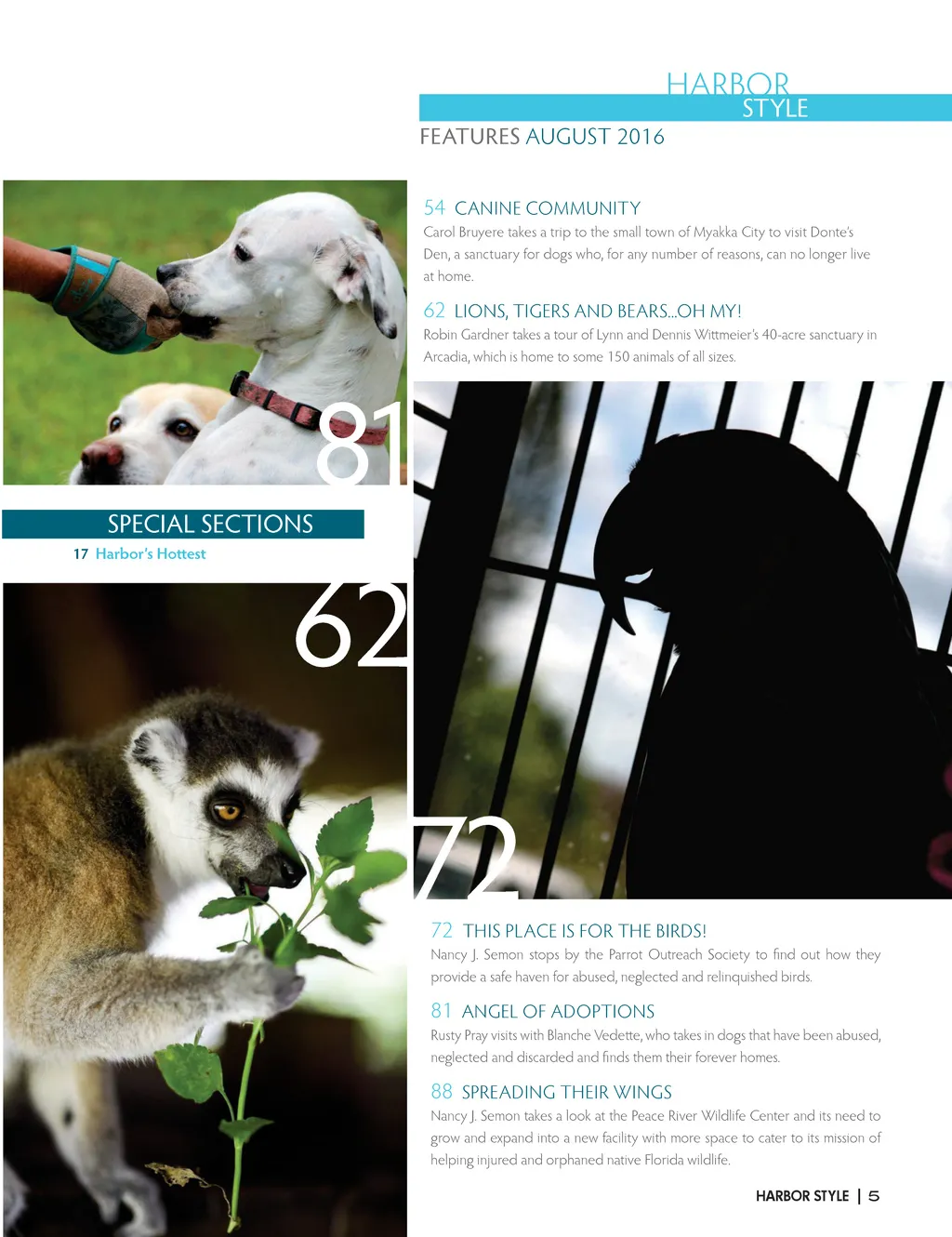 HARBOR
STYLE

FEATURES AUGUST 2016

54 CANINE COMMUNITY
Carol Bruyere takes a trip to the small town of Myakka City to visit Donte's Den, a sanctuary for dogs who, for any number of reasons, can no longer live at home.

62 LIONS, TIGERS AND BEARS...OH MY!
Robin Gardner takes a tour of Lynn and Dennis Wittmeier's 40-acre sanctuary in Arcadia, which is home to some 150 animals of all sizes.

81

SPECIAL SECTIONS
17 Harbor's Hottest

62

72

72 THIS PLACE IS FOR THE BIRDS!
Nancy J. Semon stops by the Parrot Outreach Society to find out how they provide a safe haven for abused, neglected and relinquished birds.

81 ANGEL OF ADOPTIONS
Rusty Pray visits with Blanche Vedette, who takes in dogs that have been abused, neglected and discarded and finds them their forever homes.

88 SPREADING THEIR WINGS
Nancy J. Semon takes a look at the Peace River Wildlife Center and its need to grow and expand into a new facility with more space to cater to its mission of helping injured and orphaned native Florida wildlife.

HARBOR STYLE | 5